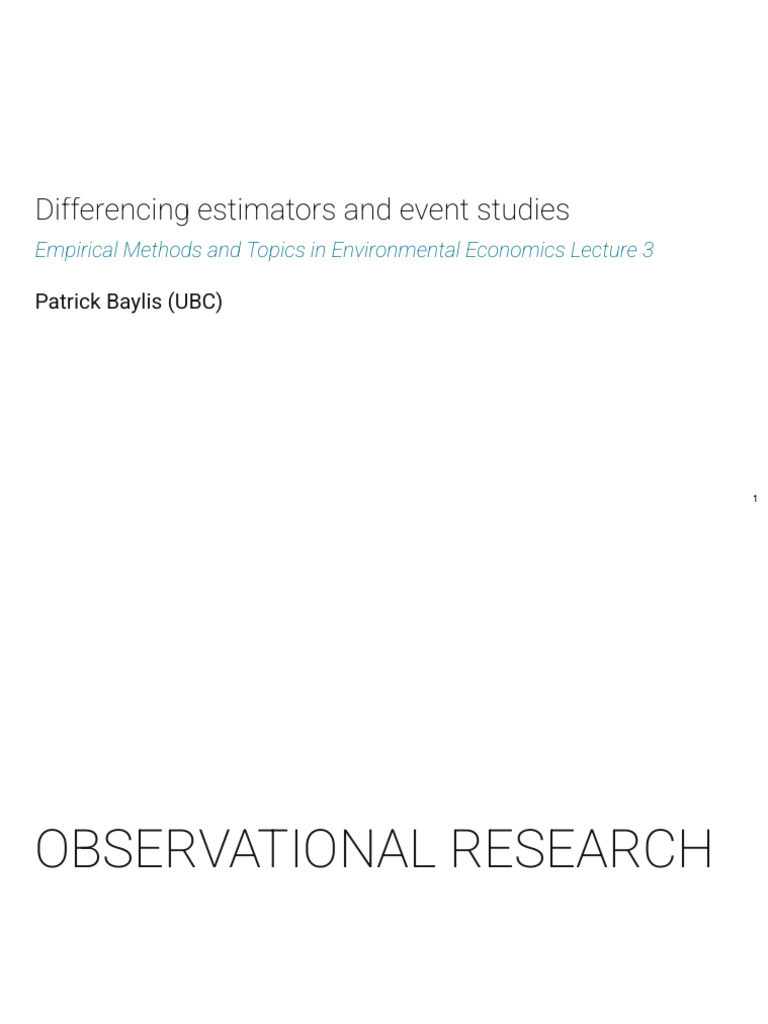 Differencing estimators and event studies

Empirical Methods and Topics in Environmental Economics Lecture 3

Patrick Baylis (UBC)

1

OBSERVATIONAL RESEARCH